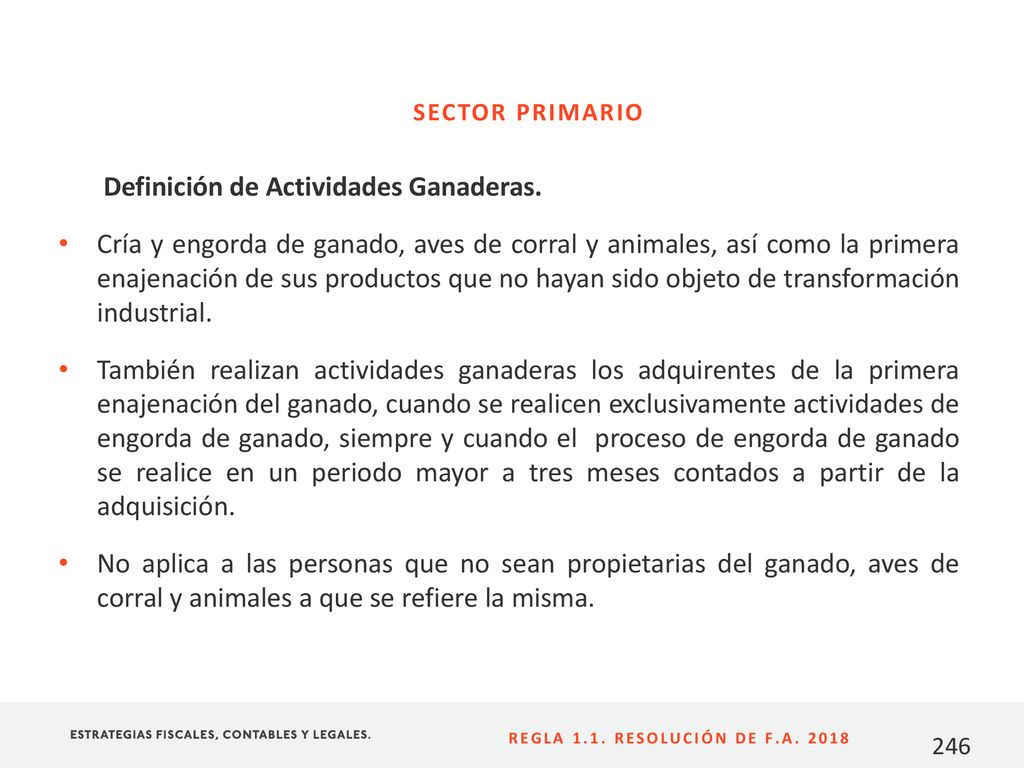 SECTOR PRIMARIO

Definición de Actividades Ganaderas.

• Cría y engorda de ganado, aves de corral y animales, así como la primera enajenación de sus productos que no hayan sido objeto de transformación industrial.

• También realizan actividades ganaderas los adquirentes de la primera enajenación del ganado, cuando se realicen exclusivamente actividades de engorda de ganado, siempre y cuando el proceso de engorda de ganado se realice en un periodo mayor a tres meses contados a partir de la adquisición.

• No aplica a las personas que no sean propietarias del ganado, aves de corral y animales a que se refiere la misma.

ESTRATEGIAS FISCALES, CONTABLES Y LEGALES.

REGLA 1.1. RESOLUCIÓN DE F.A. 2018

246